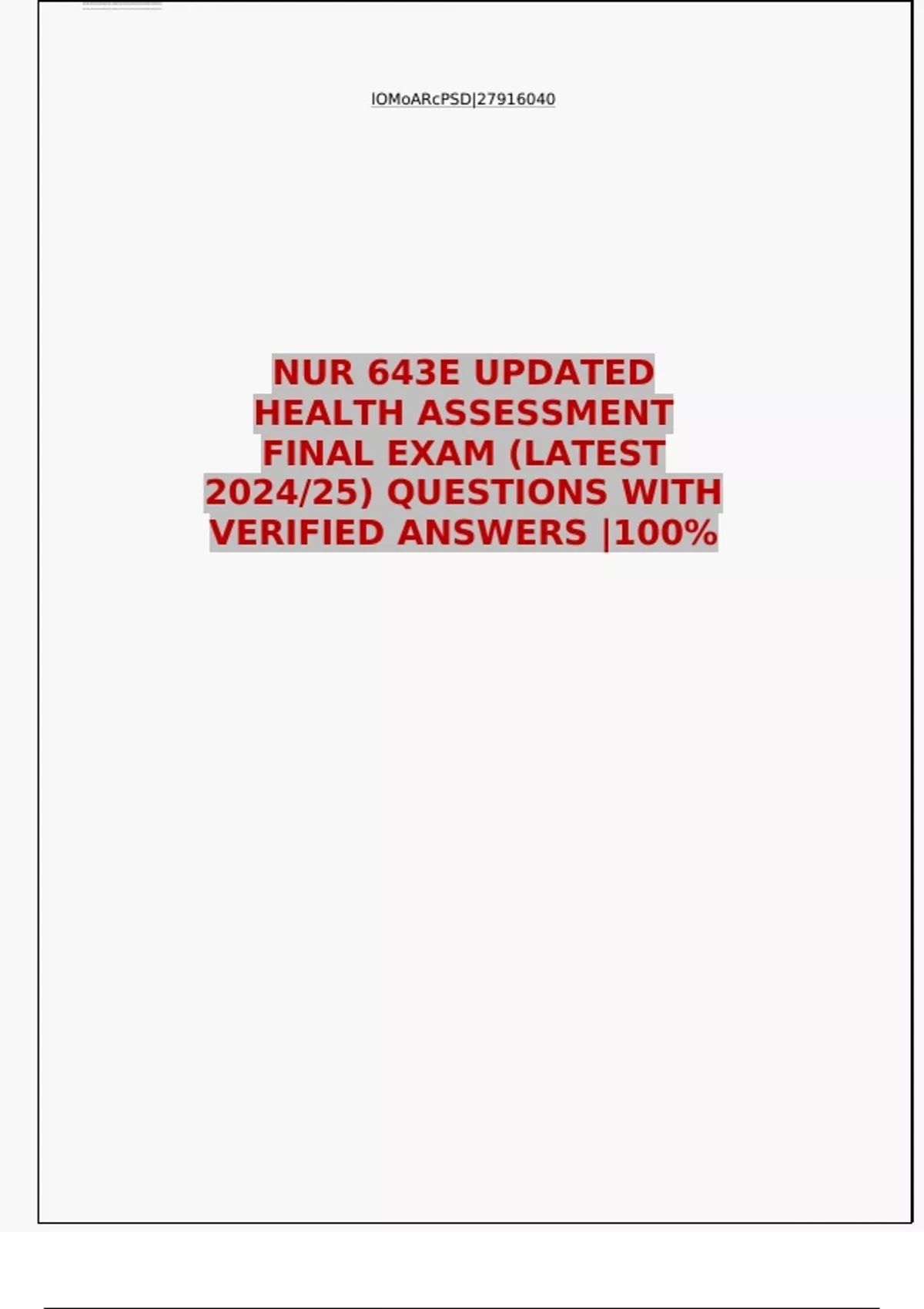 lOMoARcPSD|27916040

NUR 643E UPDATED HEALTH ASSESSMENT FINAL EXAM (LATEST 2024/25) QUESTIONS WITH VERIFIED ANSWERS |100%